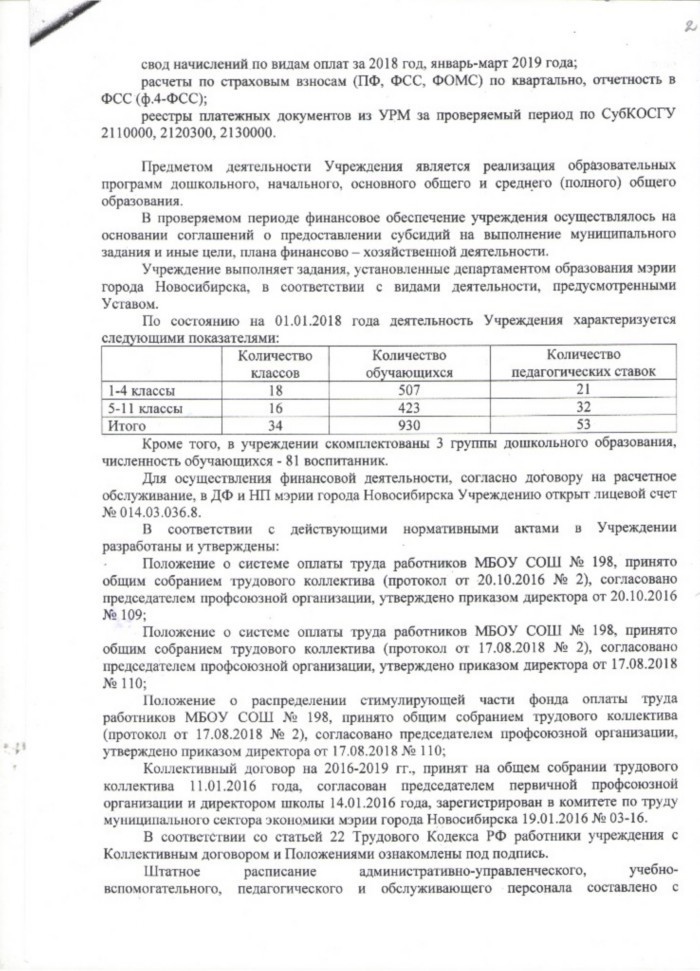 2

свод начислений по видам оплат за 2018 год, январь-март 2019 года;

расчеты по страховым взносам (ПФ, ФСС, ФОМС) по квартально, отчетность в ФСС (ф.4-ФСС);

реестры платежных документов из УРМ за проверяемый период по СубКОСГУ 2110000, 2120300, 2130000.

Предметом деятельности Учреждения является реализация образовательных программ дошкольного, начального, основного общего и среднего (полного) общего образования.

В проверяемом периоде финансовое обеспечение учреждения осуществлялось на основании соглашений о предоставлении субсидий на выполнение муниципального задания и иные цели, плана финансово – хозяйственной деятельности.

Учреждение выполняет задания, установленные департаментом образования мэрии города Новосибирска, в соответствии с видами деятельности, предусмотренными Уставом.

По состоянию на 01.01.2018 года деятельность Учреждения характеризуется следующими показателями:

| | Количество классов | Количество обучающихся | Количество педагогических ставок |
|---|---|---|---|
| 1-4 классы | 18 | 507 | 21 |
| 5-11 классы | 16 | 423 | 32 |
| Итого | 34 | 930 | 53 |

Кроме того, в учреждении скомплектованы 3 группы дошкольного образования, численность обучающихся - 81 воспитанник.

Для осуществления финансовой деятельности, согласно договору на расчетное обслуживание, в ДФ и НП мэрии города Новосибирска Учреждению открыт лицевой счет № 014.03.036.8.

В соответствии с действующими нормативными актами в Учреждении разработаны и утверждены:

Положение о системе оплаты труда работников МБОУ СОШ № 198, принято общим собранием трудового коллектива (протокол от 20.10.2016 № 2), согласовано председателем профсоюзной организации, утверждено приказом директора от 20.10.2016 № 109;

Положение о системе оплаты труда работников МБОУ СОШ № 198, принято общим собранием трудового коллектива (протокол от 17.08.2018 № 2), согласовано председателем профсоюзной организации, утверждено приказом директора от 17.08.2018 № 110;

Положение о распределении стимулирующей части фонда оплаты труда работников МБОУ СОШ № 198, принято общим собранием трудового коллектива (протокол от 17.08.2018 № 2), согласовано председателем профсоюзной организации, утверждено приказом директора от 17.08.2018 № 110;

Коллективный договор на 2016-2019 гг., принят на общем собрании трудового коллектива 11.01.2016 года, согласован председателем первичной профсоюзной организации и директором школы 14.01.2016 года, зарегистрирован в комитете по труду муниципального сектора экономики мэрии города Новосибирска 19.01.2016 № 03-16.

В соответствии со статьей 22 Трудового Кодекса РФ работники учреждения с Коллективным договором и Положениями ознакомлены под подпись.

Штатное расписание административно-управленческого, учебно-вспомогательного, педагогического и обслуживающего персонала составлено с